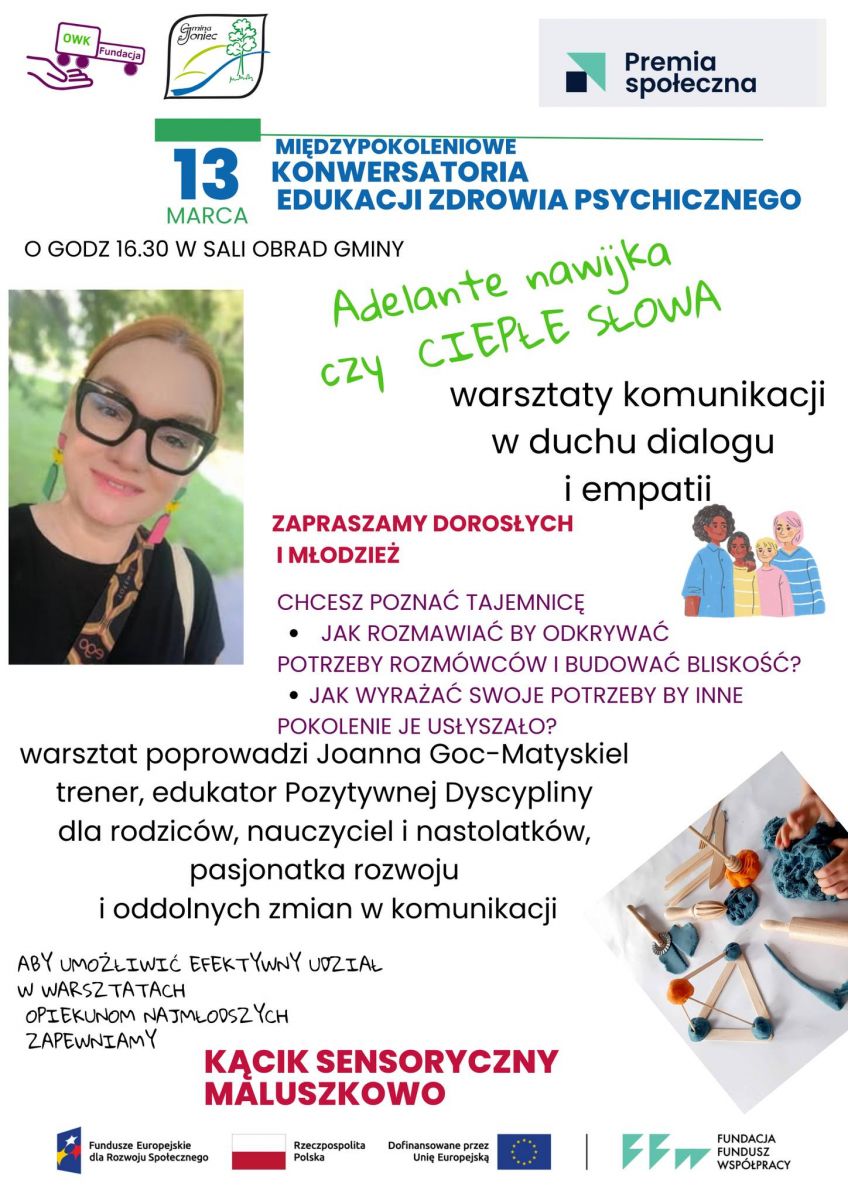 OWK Fundacja

Gmina Joniec

Premia społeczna

13 MARCA

MIĘDZYPOKOLENIOWE KONWERSATORIA EDUKACJI ZDROWIA PSYCHICZNEGO

O GODZ 16.30 W SALI OBRAD GMINY

Adelante nawijka czy CIEPŁE SŁOWA

warsztaty komunikacji w duchu dialogu i empatii

ZAPRASZAMY DOROSŁYCH I MŁODZIEŻ

CHCESZ POZNAĆ TAJEMNICĘ
• JAK ROZMAWIAĆ BY ODKRYWAĆ POTRZEBY ROZMÓWCÓW I BUDOWAĆ BLISKOŚĆ?
• JAK WYRAŻAĆ SWOJE POTRZEBY BY INNE POKOLENIE JE USŁYSZAŁO?

warsztat poprowadzi Joanna Goc-Matyskiel trener, edukator Pozytywnej Dyscypliny dla rodziców, nauczyciel i nastolatków, pasjonatka rozwoju i oddolnych zmian w komunikacji

ABY UMOŻLIWIĆ EFEKTYWNY UDZIAŁ W WARSZTATACH OPIEKUNOM NAJMŁODSZYCH ZAPEWNIAMY

KĄCIK SENSORYCZNY MALUSZKOWO

Fundusze Europejskie dla Rozwoju Społecznego

Rzeczpospolita Polska

Dofinansowane przez Unię Europejską

FUNDACJA FUNDUSZ WSPÓŁPRACY